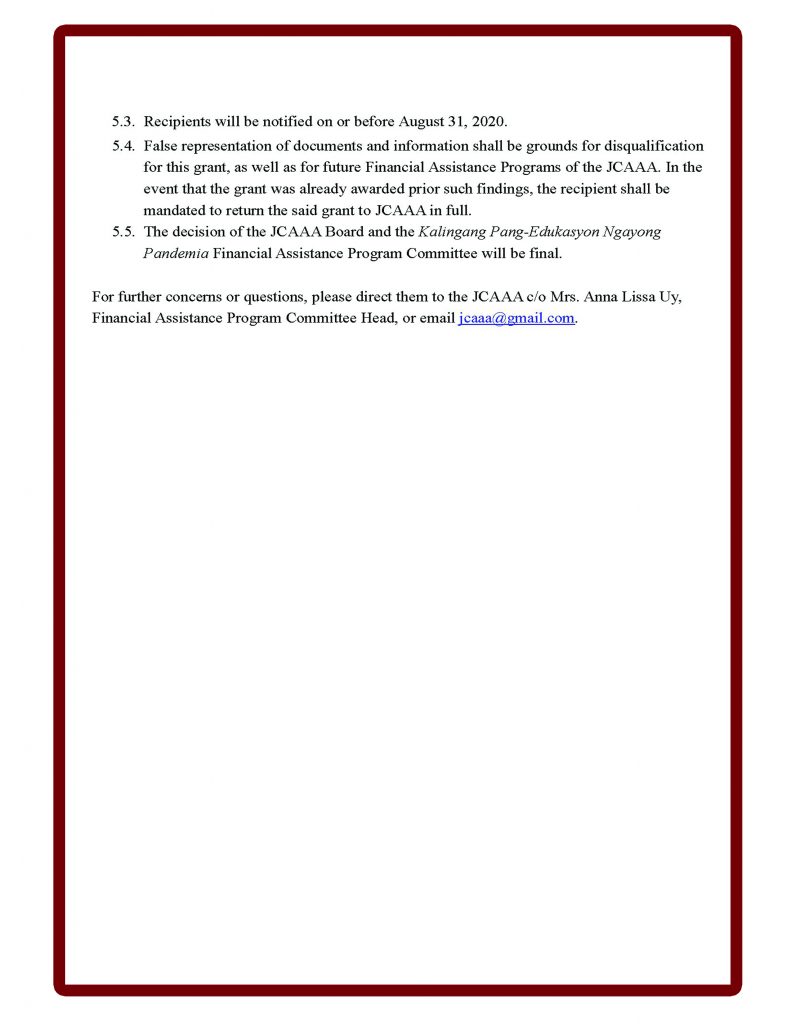 5.3. Recipients will be notified on or before August 31, 2020.

5.4. False representation of documents and information shall be grounds for disqualification for this grant, as well as for future Financial Assistance Programs of the JCAAA. In the event that the grant was already awarded prior such findings, the recipient shall be mandated to return the said grant to JCAAA in full.

5.5. The decision of the JCAAA Board and the Kalingang Pang-Edukasyon Ngayong Pandemia Financial Assistance Program Committee will be final.

For further concerns or questions, please direct them to the JCAAA c/o Mrs. Anna Lissa Uy, Financial Assistance Program Committee Head, or email jcaaa@gmail.com.